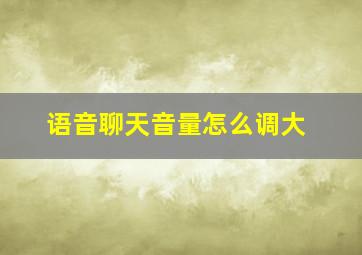 语音聊天音量怎么调大